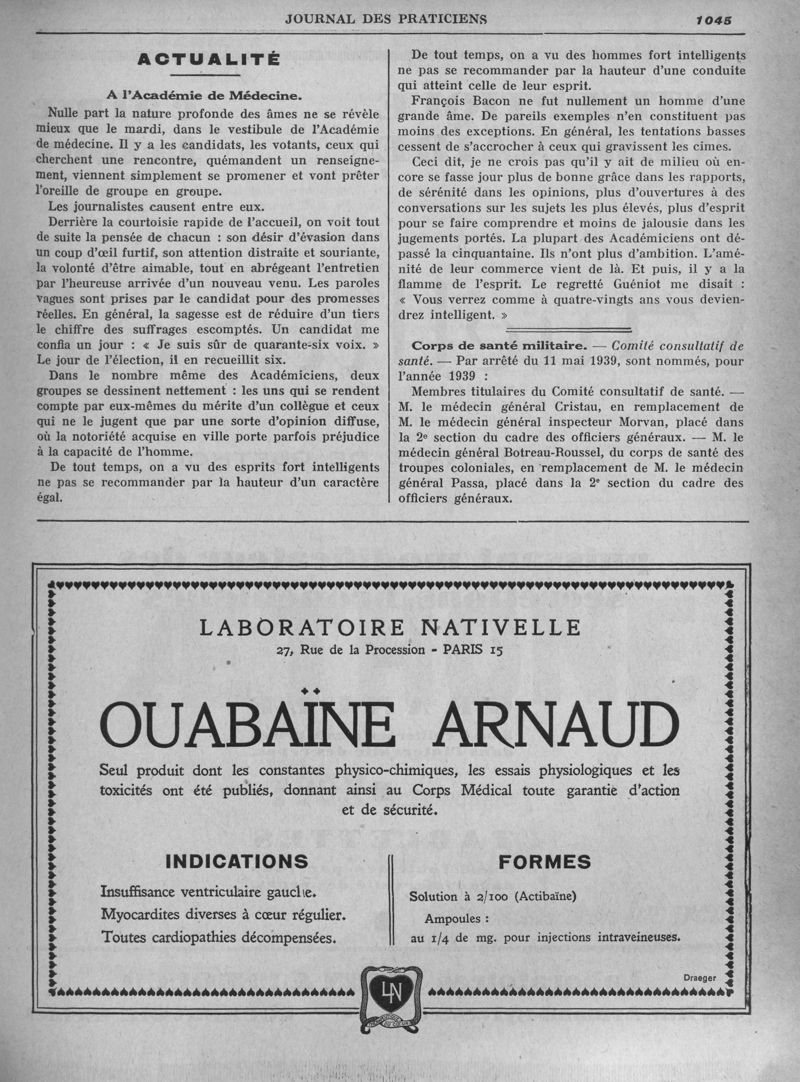 JOURNAL DES PRATICIENS

1045

ACTUALITÉ

A l'Académie de Médecine.

Nulle part la nature profonde des âmes ne se révèle mieux que le mardi, dans le vestibule de l'Académie de médecine. Il y a les candidats, les votants, ceux qui cherchent une rencontre, quémandent un renseignement, viennent simplement se promener et vont prêter l'oreille de groupe en groupe.

Les journalistes causent entre eux.

Derrière la courtoisie rapide de l'accueil, on voit tout de suite la pensée de chacun : son désir d'évasion dans un coup d'œil furtif, son attention distraite et souriante, la volonté d'être aimable, tout en abrégeant l'entretien par l'heureuse arrivée d'un nouveau venu. Les paroles vagues sont prises par le candidat pour des promesses réelles. En général, la sagesse est de réduire d'un tiers le chiffre des suffrages escomptés. Un candidat me confia un jour : « Je suis sûr de quarante-six voix. » Le jour de l'élection, il en recueillit six.

Dans le nombre même des Académiciens, deux groupes se dessinent nettement : les uns qui se rendent compte par eux-mêmes du mérite d'un collègue et ceux qui ne le jugent que par une sorte d'opinion diffuse, où la notoriété acquise en ville porte parfois préjudice à la capacité de l'homme.

De tout temps, on a vu des esprits fort intelligents ne pas se recommander par la hauteur d'un caractère égal.

De tout temps, on a vu des hommes fort intelligents ne pas se recommander par la hauteur d'une conduite qui atteint celle de leur esprit.

François Bacon ne fut nullement un homme d'une grande âme. De pareils exemples n'en constituent pas moins des exceptions. En général, les tentations basses cessent de s'accrocher à ceux qui gravissent les cimes.

Ceci dit, je ne crois pas qu'il y ait de milieu où encore se fasse jour plus de bonne grâce dans les rapports, de sérénité dans les opinions, plus d'ouvertures à des conversations sur les sujets les plus élevés, plus d'esprit pour se faire comprendre et moins de jalousie dans les jugements portés. La plupart des Académiciens ont dépassé la cinquantaine. Ils n'ont plus d'ambition. L'aménité de leur commerce vient de là. Et puis, il y a la flamme de l'esprit. Le regretté Guéniot me disait : « Vous verrez comme à quatre-vingts ans vous deviendrez intelligent. »

Corps de santé militaire. — Comité consultatif de santé. — Par arrêté du 11 mai 1939, sont nommés, pour l'année 1939 :

Membres titulaires du Comité consultatif de santé. — M. le médecin général Cristau, en remplacement de M. le médecin général inspecteur Morvan, placé dans la 2e section du cadre des officiers généraux. — M. le médecin général Botreau-Roussel, du corps de santé des troupes coloniales, en remplacement de M. le médecin général Passa, placé dans la 2e section du cadre des officiers généraux.

LABORATOIRE NATIVELLE
27, Rue de la Procession - PARIS 15

OUABAÏNE ARNAUD

Seul produit dont les constantes physico-chimiques, les essais physiologiques et les toxicités ont été publiés, donnant ainsi au Corps Médical toute garantie d'action et de sécurité.

INDICATIONS

Insuffisance ventriculaire gauche.
Myocardites diverses à cœur régulier.
Toutes cardiopathies décompensées.

FORMES

Solution à 2/100 (Actibaïne)
Ampoules :
au 1/4 de mg. pour injections intraveineuses.

Draeger

LN